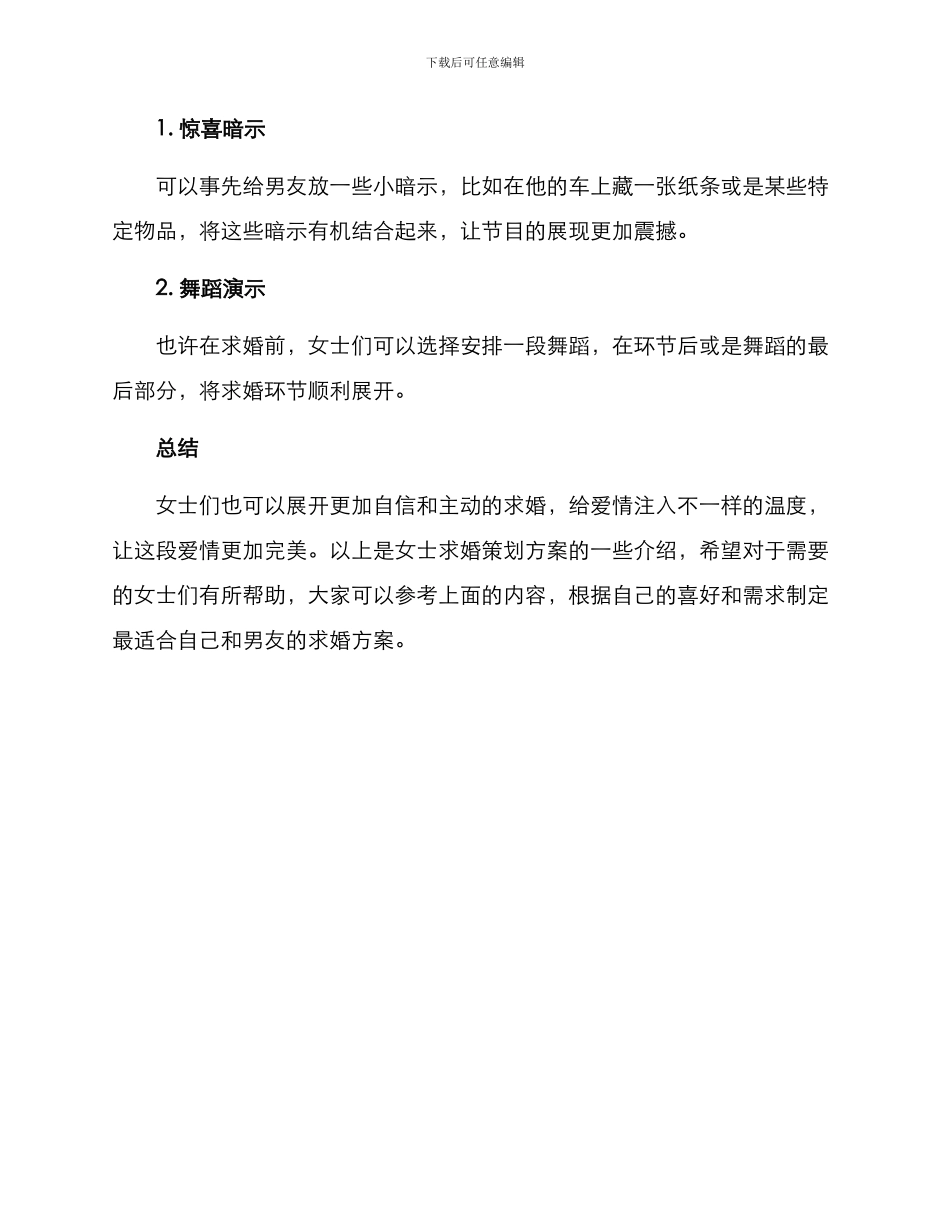 下载后可任意编辑

1. 惊喜暗示

可以事先给男友放一些小暗示，比如在他的车上藏一张纸条或是某些特定物品，将这些暗示有机结合起来，让节目的展现更加震撼。

2. 舞蹈演示

也许在求婚前，女士们可以选择安排一段舞蹈，在环节后或是舞蹈的最后部分，将求婚环节顺利展开。

总结

女士们也可以展开更加自信和主动的求婚，给爱情注入不一样的温度，让这段爱情更加完美。以上是女士求婚策划方案的一些介绍，希望对于需要的女士们有所帮助，大家可以参考上面的内容，根据自己的喜好和需求制定最适合自己和男友的求婚方案。